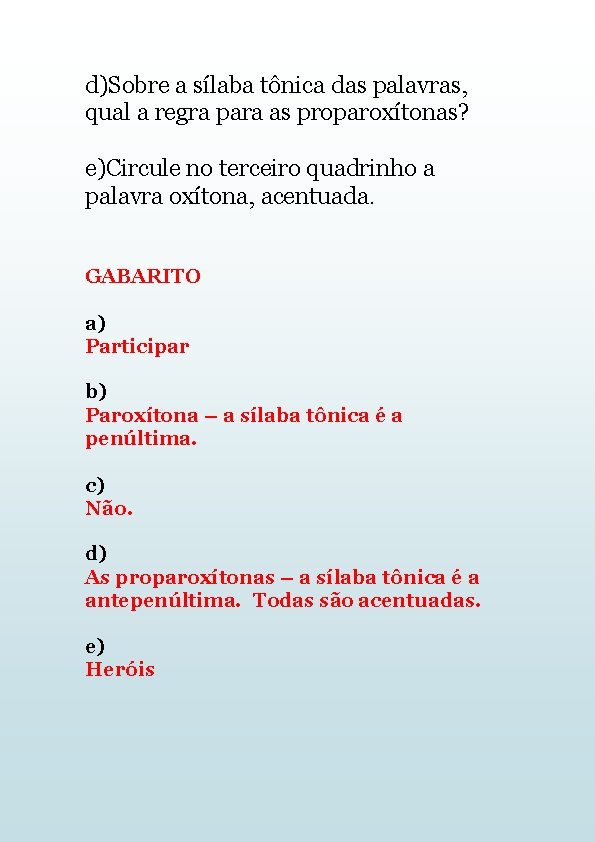 d)Sobre a sílaba tônica das palavras, qual a regra para as proparoxítonas?

e)Circule no terceiro quadrinho a palavra oxítona, acentuada.

GABARITO

a)
Participar

b)
Paroxítona – a sílaba tônica é a penúltima.

c)
Não.

d)
As proparoxítonas – a sílaba tônica é a antepenúltima. Todas são acentuadas.

e)
Heróis